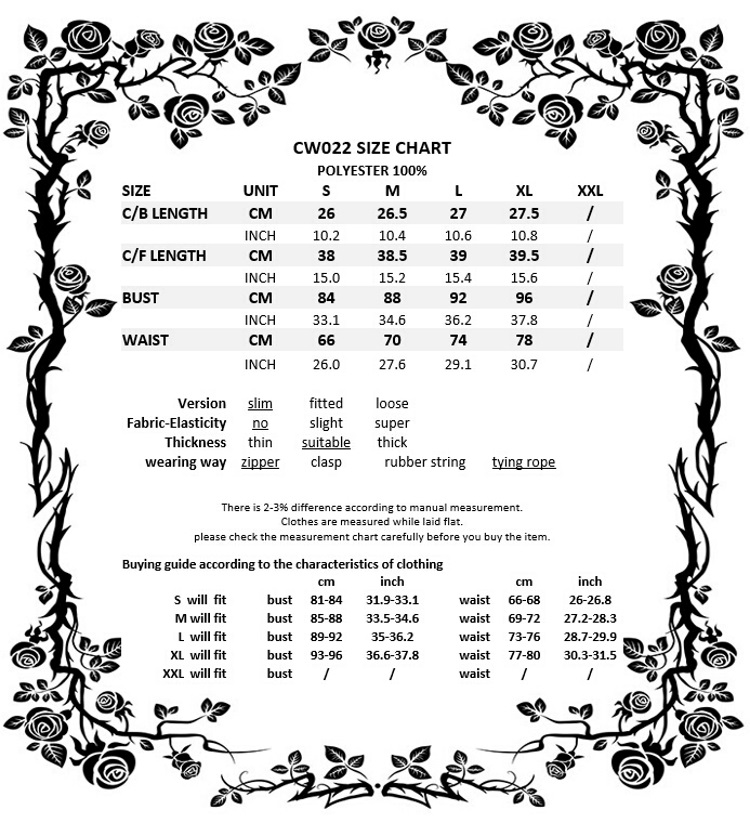 CW022 SIZE CHART
POLYESTER 100%

| SIZE | UNIT | S | M | L | XL | XXL |
|---|---|---|---|---|---|---|
| C/B LENGTH | CM | 26 | 26.5 | 27 | 27.5 | / |
| | INCH | 10.2 | 10.4 | 10.6 | 10.8 | / |
| C/F LENGTH | CM | 38 | 38.5 | 39 | 39.5 | / |
| | INCH | 15.0 | 15.2 | 15.4 | 15.6 | / |
| BUST | CM | 84 | 88 | 92 | 96 | / |
| | INCH | 33.1 | 34.6 | 36.2 | 37.8 | / |
| WAIST | CM | 66 | 70 | 74 | 78 | / |
| | INCH | 26.0 | 27.6 | 29.1 | 30.7 | / |

| | | | | |
|---|---|---|---|---|
| Version | slim | fitted | loose | |
| Fabric-Elasticity | no | slight | super | |
| Thickness | thin | suitable | thick | |
| wearing way | zipper | clasp | rubber string | tying rope |

There is 2-3% difference according to manual measurement.
Clothes are measured while laid flat.
please check the measurement chart carefully before you buy the item.

Buying guide according to the characteristics of clothing

| | | cm | inch | | cm | inch |
|---|---|---|---|---|---|---|
| S will fit | bust | 81-84 | 31.9-33.1 | waist | 66-68 | 26-26.8 |
| M will fit | bust | 85-88 | 33.5-34.6 | waist | 69-72 | 27.2-28.3 |
| L will fit | bust | 89-92 | 35-36.2 | waist | 73-76 | 28.7-29.9 |
| XL will fit | bust | 93-96 | 36.6-37.8 | waist | 77-80 | 30.3-31.5 |
| XXL will fit | bust | / | / | waist | / | / |